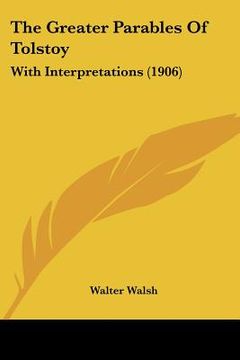 The Greater Parables Of Tolstoy

With Interpretations (1906)

Walter Walsh